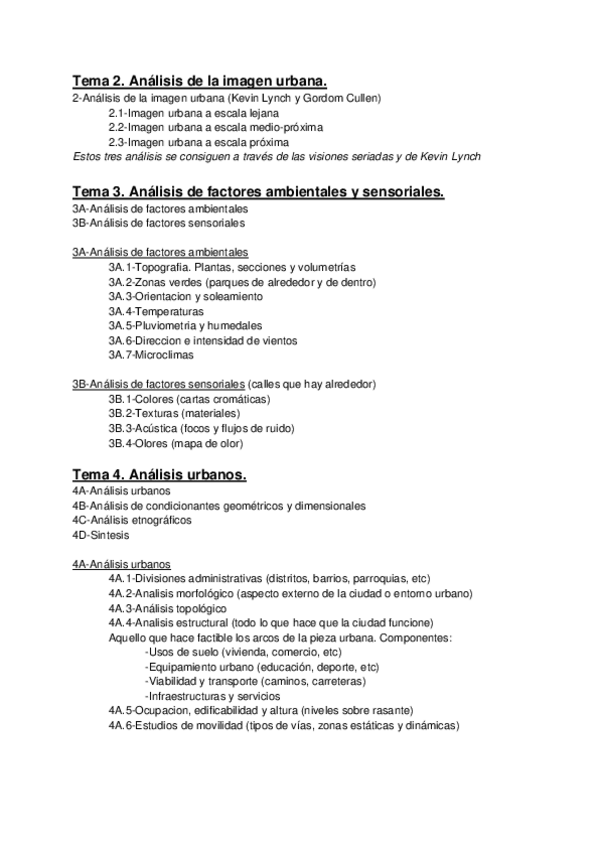 Tema 2. Análisis de la imagen urbana.
2-Análisis de la imagen urbana (Kevin Lynch y Gordom Cullen)
2.1-Imagen urbana a escala lejana
2.2-Imagen urbana a escala medio-próxima
2.3-Imagen urbana a escala próxima
Estos tres análisis se consiguen a través de las visiones seriadas y de Kevin Lynch

Tema 3. Análisis de factores ambientales y sensoriales.
3A-Análisis de factores ambientales
3B-Análisis de factores sensoriales

3A-Análisis de factores ambientales
3A.1-Topografia. Plantas, secciones y volumetrías
3A.2-Zonas verdes (parques de alrededor y de dentro)
3A.3-Orientacion y soleamiento
3A.4-Temperaturas
3A.5-Pluviometría y humedales
3A.6-Direccion e intensidad de vientos
3A.7-Microclimas

3B-Análisis de factores sensoriales (calles que hay alrededor)
3B.1-Colores (cartas cromáticas)
3B.2-Texturas (materiales)
3B.3-Acústica (focos y flujos de ruido)
3B.4-Olores (mapa de olor)

Tema 4. Análisis urbanos.
4A-Análisis urbanos
4B-Análisis de condicionantes geométricos y dimensionales
4C-Análisis etnográficos
4D-Sintesis

4A-Análisis urbanos
4A.1-Divisiones administrativas (distritos, barrios, parroquias, etc)
4A.2-Analisis morfológico (aspecto externo de la ciudad o entorno urbano)
4A.3-Análisis topológico
4A.4-Analisis estructural (todo lo que hace que la ciudad funcione)
Aquello que hace factible los arcos de la pieza urbana. Componentes:
-Usos de suelo (vivienda, comercio, etc)
-Equipamiento urbano (educación, deporte, etc)
-Viabilidad y transporte (caminos, carreteras)
-Infraestructuras y servicios
4A.5-Ocupacion, edificabilidad y altura (niveles sobre rasante)
4A.6-Estudios de movilidad (tipos de vías, zonas estáticas y dinámicas)